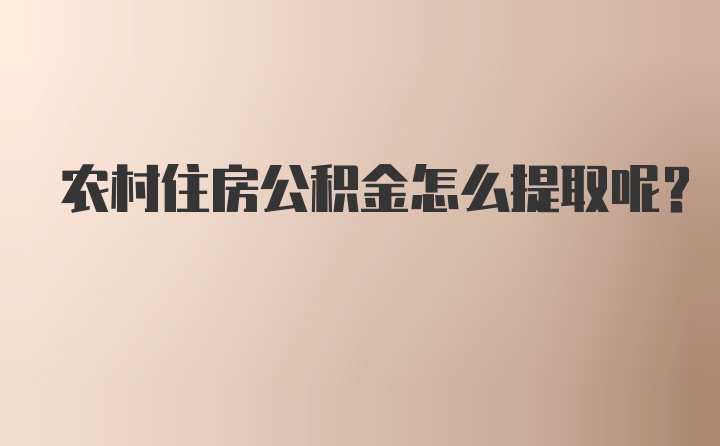 农村住房公积金怎么提取呢？